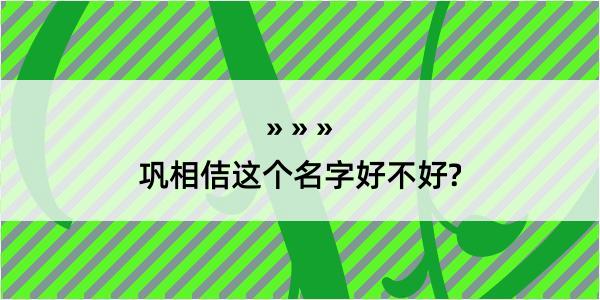 » » »

巩相佶这个名字好不好?